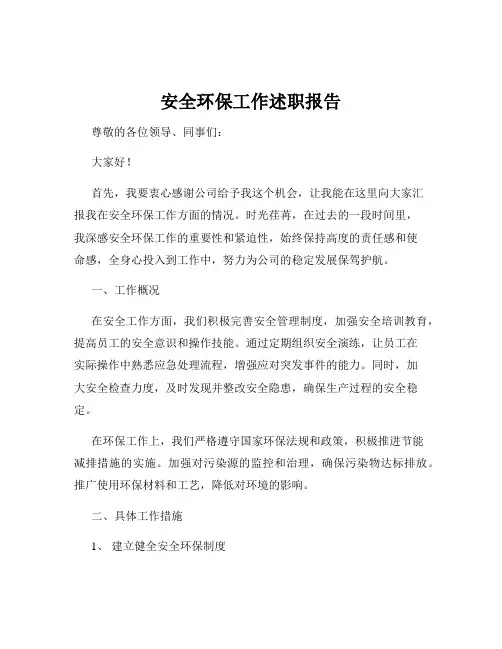 安全环保工作述职报告

尊敬的各位领导、同事们：

大家好！

首先，我要衷心感谢公司给予我这个机会，让我能在这里向大家汇报我在安全环保工作方面的情况。时光荏苒，在过去的一段时间里，我深感安全环保工作的重要性和紧迫性，始终保持高度的责任感和使命感，全身心投入到工作中，努力为公司的稳定发展保驾护航。

一、工作概况

在安全工作方面，我们积极完善安全管理制度，加强安全培训教育，提高员工的安全意识和操作技能。通过定期组织安全演练，让员工在实际操作中熟悉应急处理流程，增强应对突发事件的能力。同时，加大安全检查力度，及时发现并整改安全隐患，确保生产过程的安全稳定。

在环保工作上，我们严格遵守国家环保法规和政策，积极推进节能减排措施的实施。加强对污染源的监控和治理，确保污染物达标排放。推广使用环保材料和工艺，降低对环境的影响。

二、具体工作措施

1、 建立健全安全环保制度